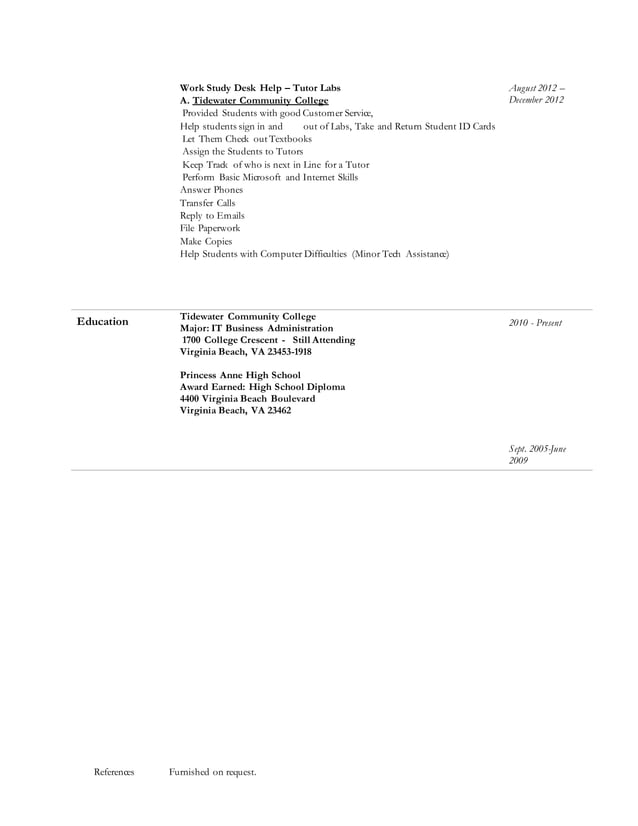 Work Study Desk Help – Tutor Labs
A. Tidewater Community College
Provided Students with good Customer Service,
Help students sign in and out of Labs, Take and Return Student ID Cards
Let Them Check out Textbooks
Assign the Students to Tutors
Keep Track of who is next in Line for a Tutor
Perform Basic Microsoft and Internet Skills
Answer Phones
Transfer Calls
Reply to Emails
File Paperwork
Make Copies
Help Students with Computer Difficulties (Minor Tech Assistance)

August 2012 – December 2012

Education

Tidewater Community College
Major: IT Business Administration
1700 College Crescent - Still Attending
Virginia Beach, VA 23453-1918

2010 - Present

Princess Anne High School
Award Earned: High School Diploma
4400 Virginia Beach Boulevard
Virginia Beach, VA 23462

Sept. 2005-June 2009

References Furnished on request.